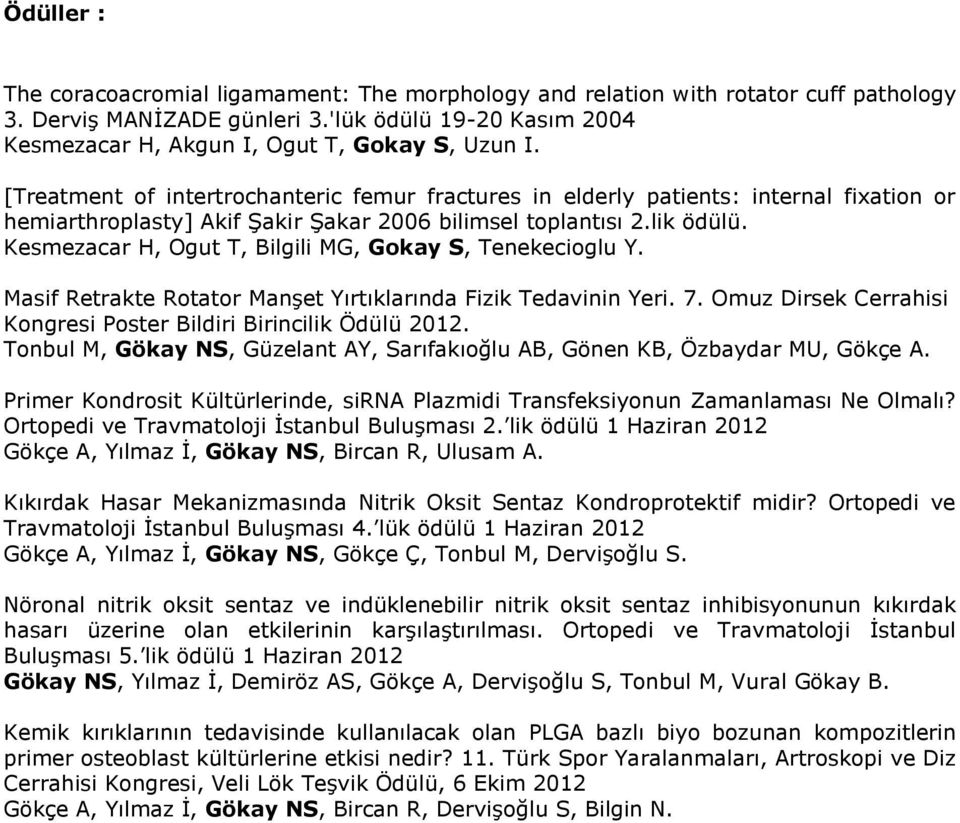 Ödüller :

The coracoacromial ligamament: The morphology and relation with rotator cuff pathology 3. Derviş MANİZADE günleri 3.'lük ödülü 19-20 Kasım 2004
Kesmezacar H, Akgun I, Ogut T, Gokay S, Uzun I.

[Treatment of intertrochanteric femur fractures in elderly patients: internal fixation or hemiarthroplasty] Akif Şakir Şakar 2006 bilimsel toplantısı 2.lik ödülü.
Kesmezacar H, Ogut T, Bilgili MG, Gokay S, Tenekecioglu Y.

Masif Retrakte Rotator Manşet Yırtıklarında Fizik Tedavinin Yeri. 7. Omuz Dirsek Cerrahisi Kongresi Poster Bildiri Birincilik Ödülü 2012.
Tonbul M, Gökay NS, Güzelant AY, Sarıfakıoğlu AB, Gönen KB, Özbaydar MU, Gökçe A.

Primer Kondrosit Kültürlerinde, siRNA Plazmidi Transfeksiyonun Zamanlaması Ne Olmalı? Ortopedi ve Travmatoloji İstanbul Buluşması 2.'lik ödülü 1 Haziran 2012
Gökçe A, Yılmaz İ, Gökay NS, Bircan R, Ulusam A.

Kıkırdak Hasar Mekanizmasında Nitrik Oksit Sentaz Kondroprotektif midir? Ortopedi ve Travmatoloji İstanbul Buluşması 4.'lük ödülü 1 Haziran 2012
Gökçe A, Yılmaz İ, Gökay NS, Gökçe Ç, Tonbul M, Dervişoğlu S.

Nöronal nitrik oksit sentaz ve indüklenebilir nitrik oksit sentaz inhibisyonunun kıkırdak hasarı üzerine olan etkilerinin karşılaştırılması. Ortopedi ve Travmatoloji İstanbul Buluşması 5.'lik ödülü 1 Haziran 2012
Gökay NS, Yılmaz İ, Demiröz AS, Gökçe A, Dervişoğlu S, Tonbul M, Vural Gökay B.

Kemik kırıklarının tedavisinde kullanılacak olan PLGA bazlı biyo bozunan kompozitlerin primer osteoblast kültürlerine etkisi nedir? 11. Türk Spor Yaralanmaları, Artroskopi ve Diz Cerrahisi Kongresi, Veli Lök Teşvik Ödülü, 6 Ekim 2012
Gökçe A, Yılmaz İ, Gökay NS, Bircan R, Dervişoğlu S, Bilgin N.